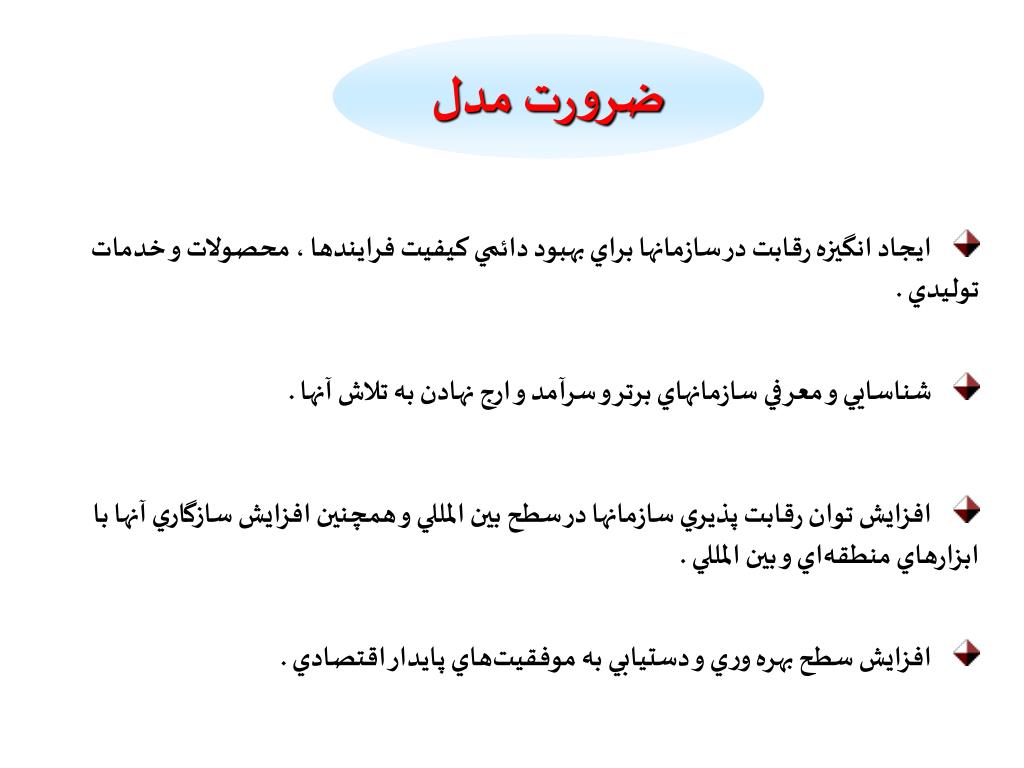 ضرورت مدل

ايجاد انگيزه رقابت در سازمانها براي بهبود دائمي كيفيت فرايندها ، محصولات و خدمات توليدي .

شناسايي و معرفي سازمانهاي برتر و سرآمد و ارج نهادن به تلاش آنها .

افزايش توان رقابت پذيري سازمانها در سطح بين المللي و همچنين افزايش سازگاري آنها با ابزارهاي منطقه‌اي و بين المللي .

افزايش سطح بهره وري و دستيابي به موفقيت‌هاي پايدار اقتصادي .